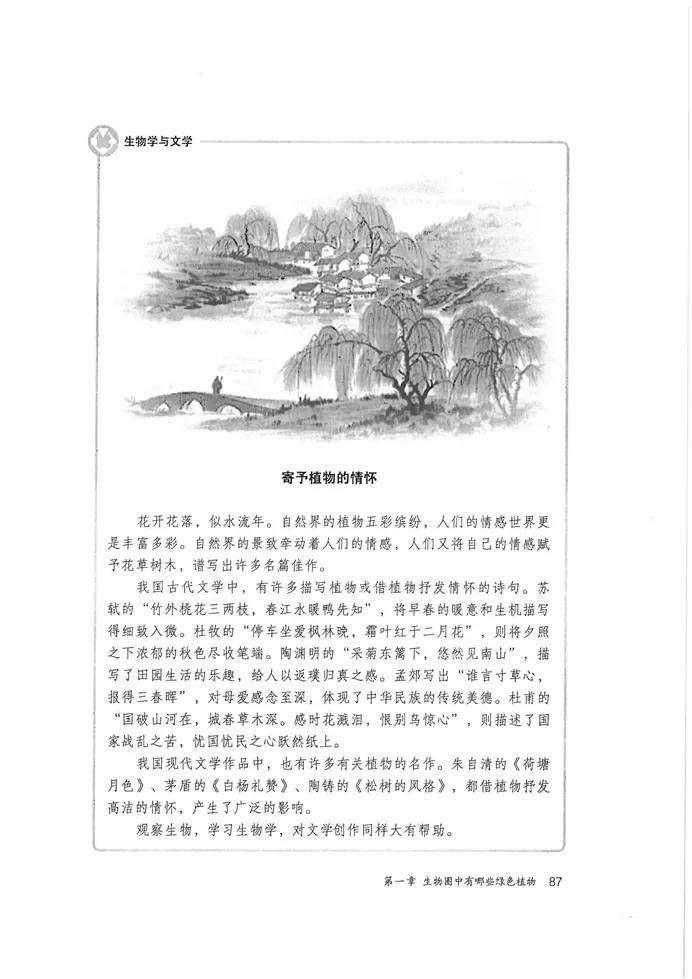 生物学与文学

寄予植物的情怀

花开花落，似水流年。自然界的植物五彩缤纷，人们的情感世界更是丰富多彩。自然界的景致牵动着人们的情感，人们又将自己的情感赋予花草树木，谱写出许多名篇佳作。

我国古代文学中，有许多描写植物或借植物抒发情怀的诗句。苏轼的“竹外桃花三两枝，春江水暖鸭先知”，将早春的暖意和生机描写得细致入微。杜牧的“停车坐爱枫林晚，霜叶红于二月花”，则将夕照之下浓郁的秋色尽收笔端。陶渊明的“采菊东篱下，悠然见南山”，描写了田园生活的乐趣，给人以返璞归真之感。孟郊写出“谁言寸草心，报得三春晖”，对母爱感念至深，体现了中华民族的传统美德。杜甫的“国破山河在，城春草木深。感时花溅泪，恨别鸟惊心”，则描述了国家战乱之苦，忧国忧民之心跃然纸上。

我国现代文学作品中，也有许多有关植物的名作。朱自清的《荷塘月色》、茅盾的《白杨礼赞》、陶铸的《松树的风格》，都借植物抒发高洁的情怀，产生了广泛的影响。

观察生物，学习生物学，对文学创作同样大有帮助。

第一章 生物圈中有哪些绿色植物 87